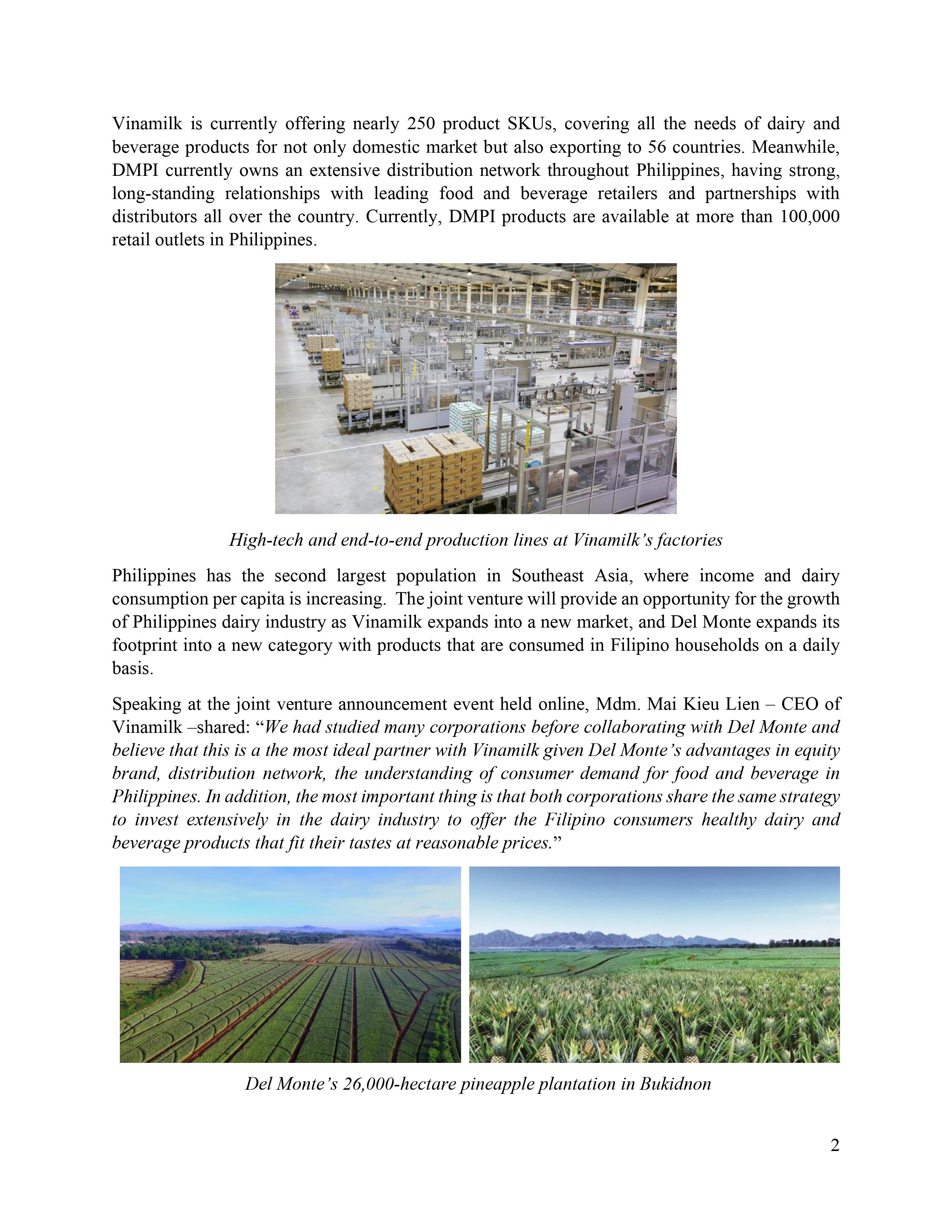 Vinamilk is currently offering nearly 250 product SKUs, covering all the needs of dairy and beverage products for not only domestic market but also exporting to 56 countries. Meanwhile, DMPI currently owns an extensive distribution network throughout Philippines, having strong, long-standing relationships with leading food and beverage retailers and partnerships with distributors all over the country. Currently, DMPI products are available at more than 100,000 retail outlets in Philippines.

High-tech and end-to-end production lines at Vinamilk's factories

Philippines has the second largest population in Southeast Asia, where income and dairy consumption per capita is increasing. The joint venture will provide an opportunity for the growth of Philippines dairy industry as Vinamilk expands into a new market, and Del Monte expands its footprint into a new category with products that are consumed in Filipino households on a daily basis.

Speaking at the joint venture announcement event held online, Mdm. Mai Kieu Lien – CEO of Vinamilk –shared: "We had studied many corporations before collaborating with Del Monte and believe that this is a the most ideal partner with Vinamilk given Del Monte's advantages in equity brand, distribution network, the understanding of consumer demand for food and beverage in Philippines. In addition, the most important thing is that both corporations share the same strategy to invest extensively in the dairy industry to offer the Filipino consumers healthy dairy and beverage products that fit their tastes at reasonable prices."

Del Monte's 26,000-hectare pineapple plantation in Bukidnon

2